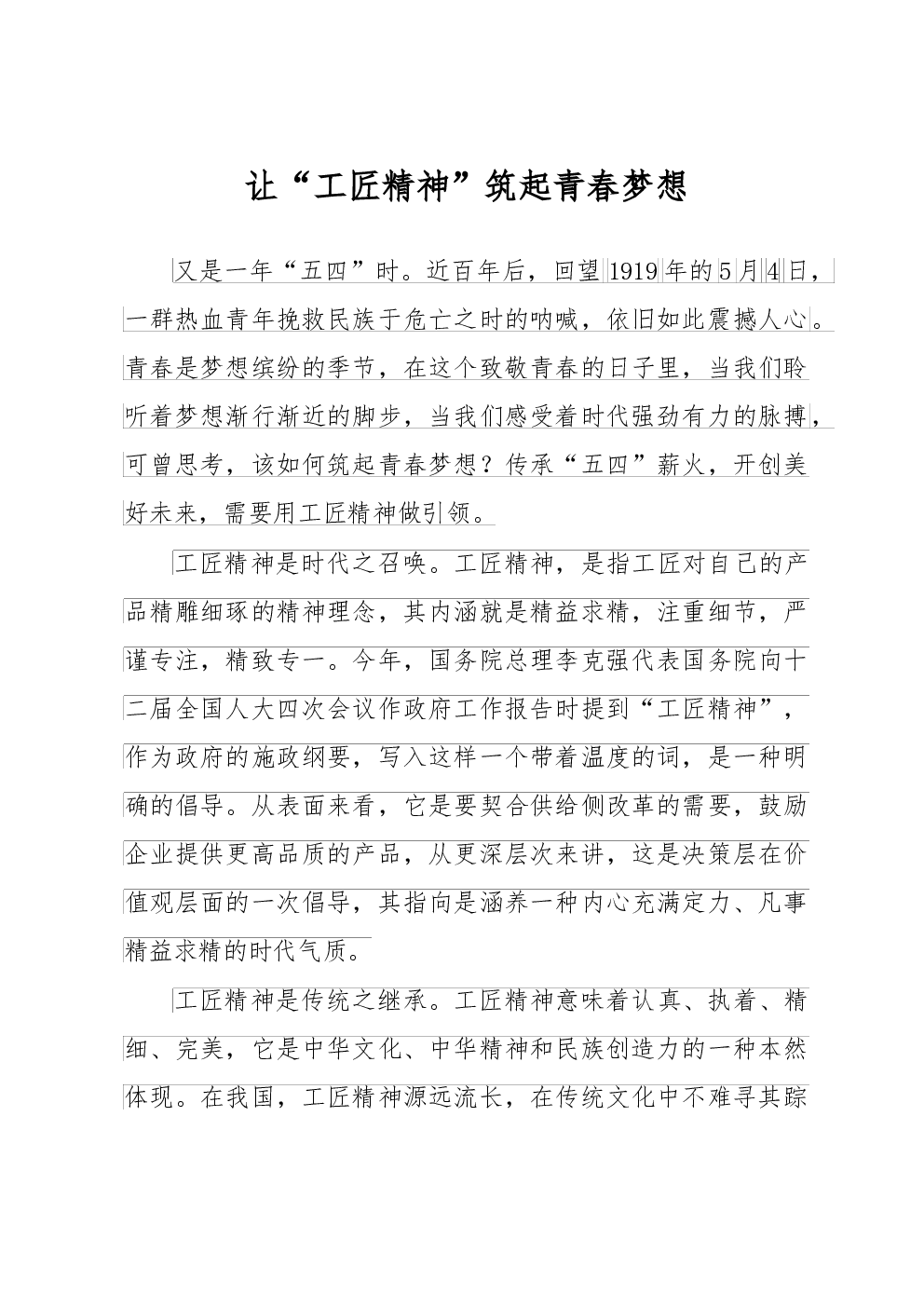 让“工匠精神”筑起青春梦想

又是一年“五四”时。近百年后，回望1919年的5月4日，一群热血青年挽救民族于危亡之时的呐喊，依旧如此震撼人心。青春是梦想缤纷的季节，在这个致敬青春的日子里，当我们聆听着梦想渐行渐近的脚步，当我们感受着时代强劲有力的脉搏，可曾思考，该如何筑起青春梦想？传承“五四”薪火，开创美好未来，需要用工匠精神做引领。

工匠精神是时代之召唤。工匠精神，是指工匠对自己的产品精雕细琢的精神理念，其内涵就是精益求精，注重细节，严谨专注，精致专一。今年，国务院总理李克强代表国务院向十二届全国人大四次会议作政府工作报告时提到“工匠精神”，作为政府的施政纲要，写入这样一个带着温度的词，是一种明确的倡导。从表面来看，它是要契合供给侧改革的需要，鼓励企业提供更高品质的产品，从更深层次来讲，这是决策层在价值观层面的一次倡导，其指向是涵养一种内心充满定力、凡事精益求精的时代气质。

工匠精神是传统之继承。工匠精神意味着认真、执着、精细、完美，它是中华文化、中华精神和民族创造力的一种本然体现。在我国，工匠精神源远流长，在传统文化中不难寻其踪